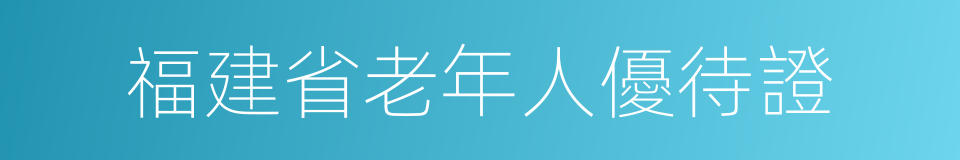 福建省老年人優待證